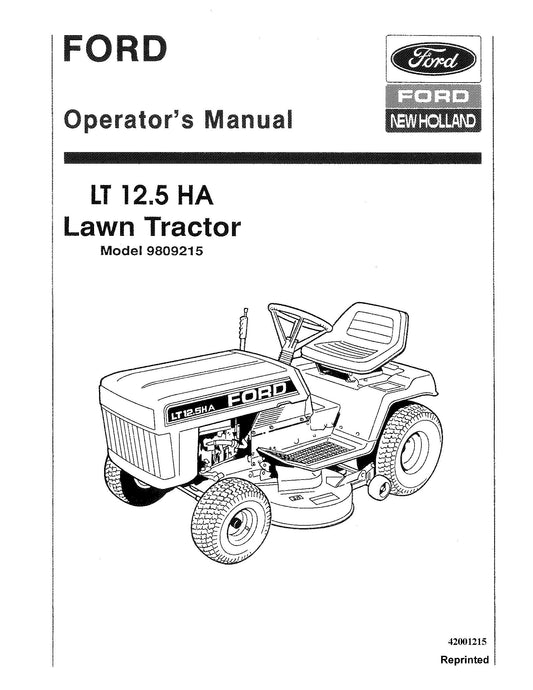 FORD

Ford

FORD

NEW HOLLAND

Operator's Manual

LT 12.5 HA
Lawn Tractor
Model 9809215

LT 12.5HA FORD

42001215
Reprinted